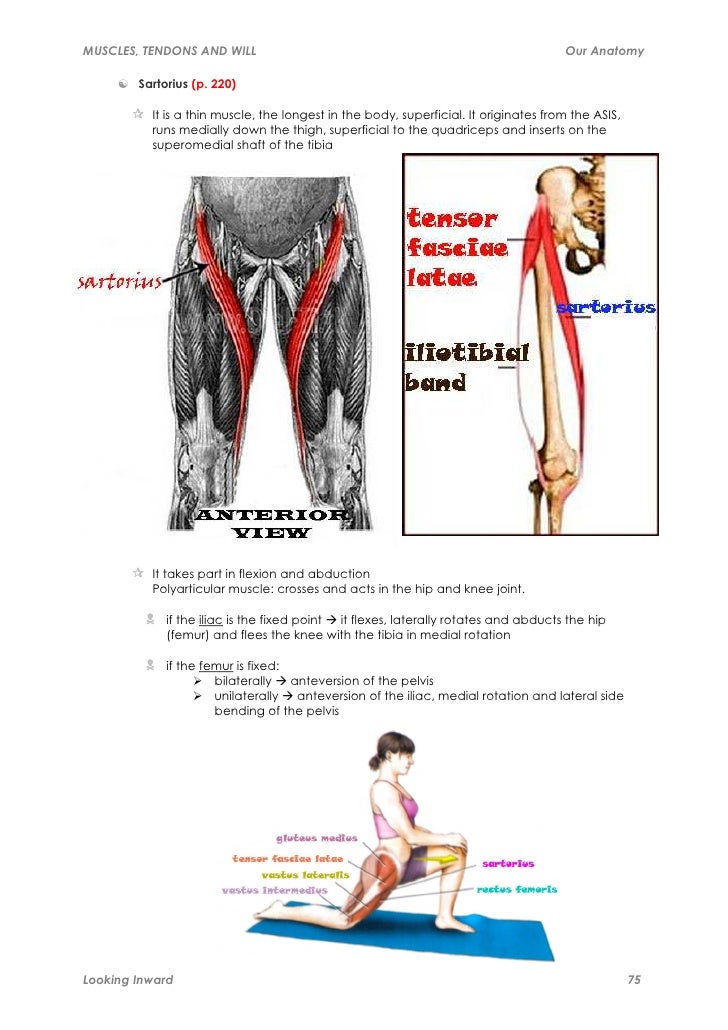 MUSCLES, TENDONS AND WILL

Our Anatomy

Sartorius (p. 220)

It is a thin muscle, the longest in the body, superficial. It originates from the ASIS, runs medially down the thigh, superficial to the quadriceps and inserts on the superomedial shaft of the tibia

sartorius

ANTERIOR VIEW

tensor fasciae latae

sartorius

iliotibial band

It takes part in flexion and abduction
Polyarticular muscle: crosses and acts in the hip and knee joint.

if the iliac is the fixed point → it flexes, laterally rotates and abducts the hip (femur) and flees the knee with the tibia in medial rotation

if the femur is fixed:
➢ bilaterally → anteversion of the pelvis
➢ unilaterally → anteversion of the iliac, medial rotation and lateral side bending of the pelvis

gluteus medius
tensor fasciae latae
vastus lateralis
vastus intermedius
sartorius
rectus femoris

Looking Inward

75